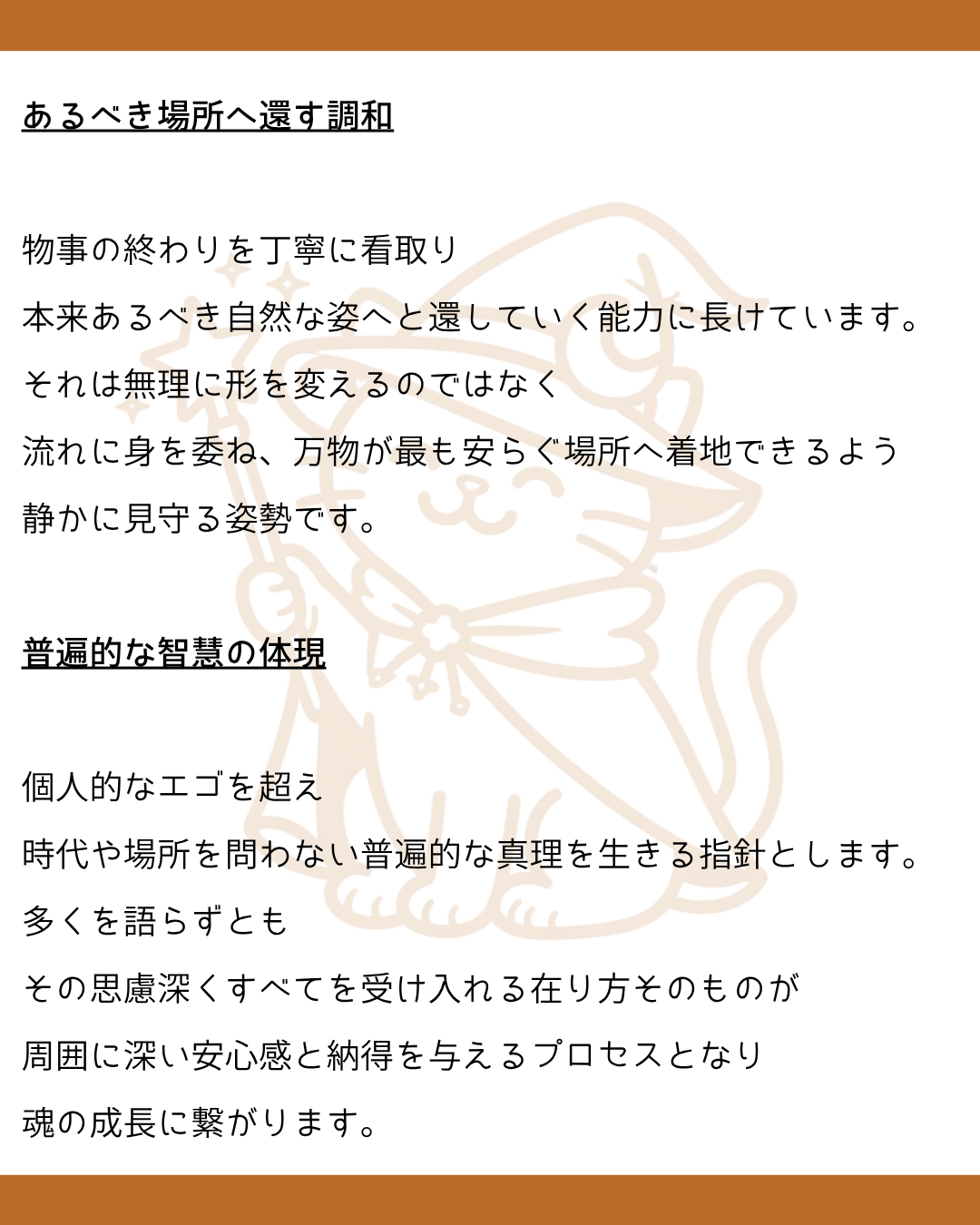 あるべき場所へ還す調和

物事の終わりを丁寧に看取り

本来あるべき自然な姿へと還していく能力に長けています。

それは無理に形を変えるのではなく

流れに身を委ね、万物が最も安らぐ場所へ着地できるよう

静かに見守る姿勢です。

普遍的な智慧の体現

個人的なエゴを超え

時代や場所を問わない普遍的な真理を生きる指針とします。

多くを語らずとも

その思慮深くすべてを受け入れる在り方そのものが

周囲に深い安心感と納得を与えるプロセスとなり

魂の成長に繋がります。